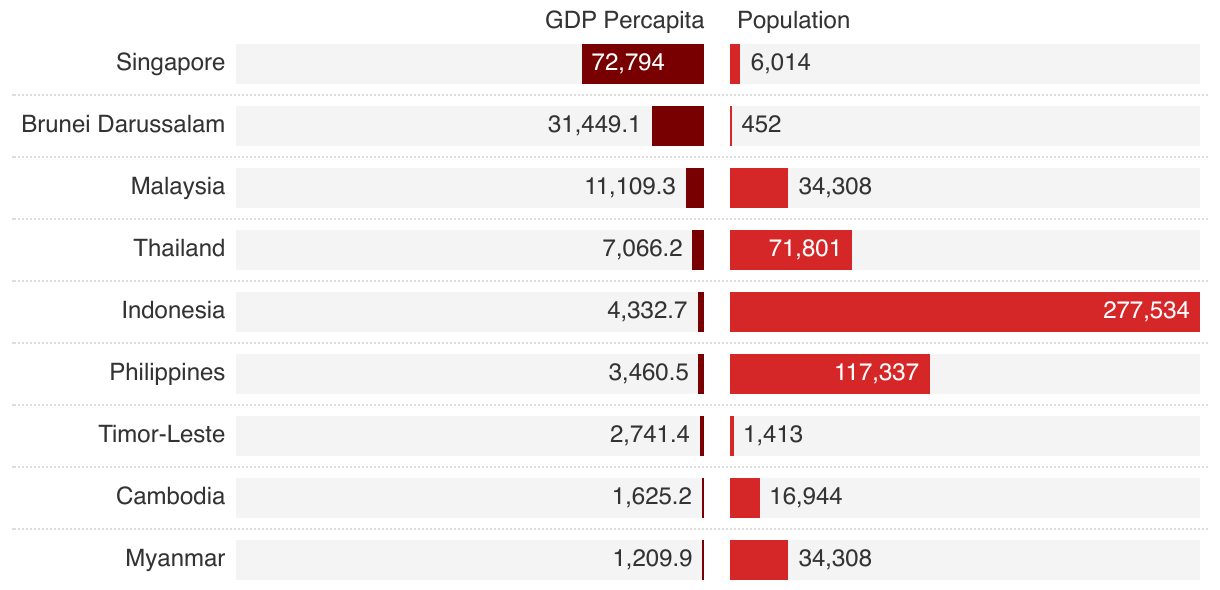 |  | GDP Percapita | Population |
|---|---|---|
| Singapore | 72,794 | 6,014 |
| Brunei Darussalam | 31,449.1 | 452 |
| Malaysia | 11,109.3 | 34,308 |
| Thailand | 7,066.2 | 71,801 |
| Indonesia | 4,332.7 | 277,534 |
| Philippines | 3,460.5 | 117,337 |
| Timor-Leste | 2,741.4 | 1,413 |
| Cambodia | 1,625.2 | 16,944 |
| Myanmar | 1,209.9 | 34,308 |